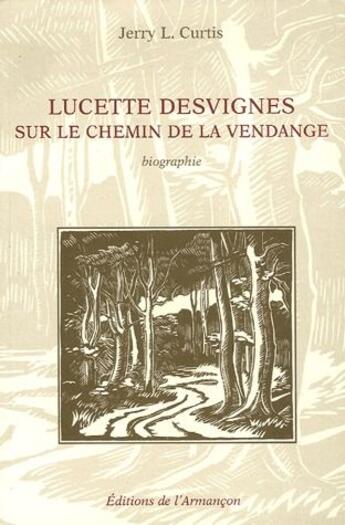 Jerry L. Curtis

LUCETTE DESVIGNES
SUR LE CHEMIN DE LA VENDANGE

biographie

Éditions de l'Armançon